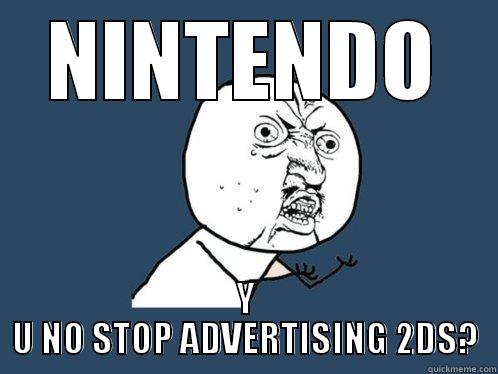 NINTENDO

Y
U NO STOP ADVERTISING 2DS?

quickmeme.com